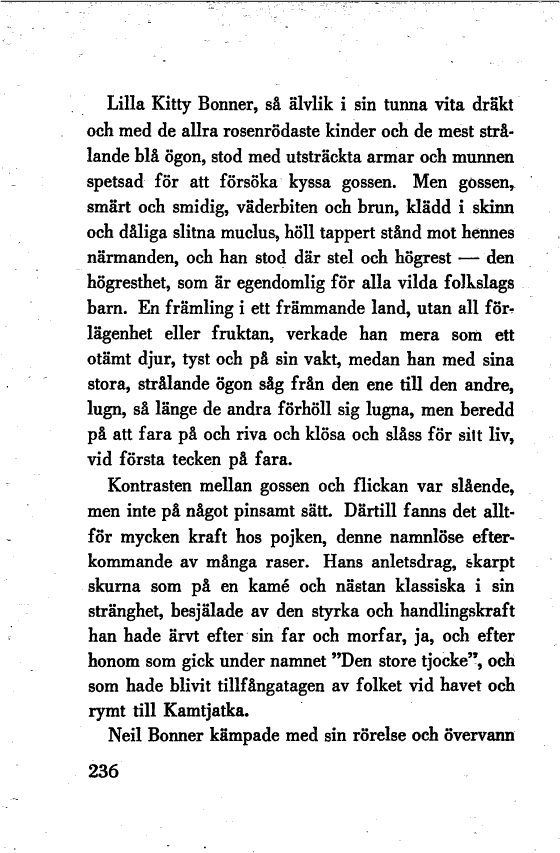 Lilla Kitty Bonner, så älvlik i sin tunna vita dräkt och med de allra rosenrödaste kinder och de mest strålande blå ögon, stod med utsträckta armar och munnen spetsad för att försöka kyssa gossen. Men gossen, smärt och smidig, väderbiten och brun, klädd i skinn och dåliga slitna muclus, höll tappert stånd mot hennes närmanden, och han stod där stel och högrest — den högresthet, som är egendomlig för alla vilda folkslags barn. En främling i ett främmande land, utan all förlägenhet eller fruktan, verkade han mera som ett otämt djur, tyst och på sin vakt, medan han med sina stora, strålande ögon såg från den ene till den andre, lugn, så länge de andra förhöll sig lugna, men beredd på att fara på och riva och klösa och slåss för sitt liv, vid första tecken på fara.

Kontrasten mellan gossen och flickan var slående, men inte på något pinsamt sätt. Därtill fanns det alltför mycken kraft hos pojken, denne namnlöse efterkommande av många raser. Hans anletsdrag, skarpt skurna som på en kamé och nästan klassiska i sin stränghet, besjälade av den styrka och handlingskraft han hade ärvt efter sin far och morfar, ja, och efter honom som gick under namnet "Den store tjocke", och som hade blivit tillfångatagen av folket vid havet och rymt till Kamtjatka.

Neil Bonner kämpade med sin rörelse och övervann

236